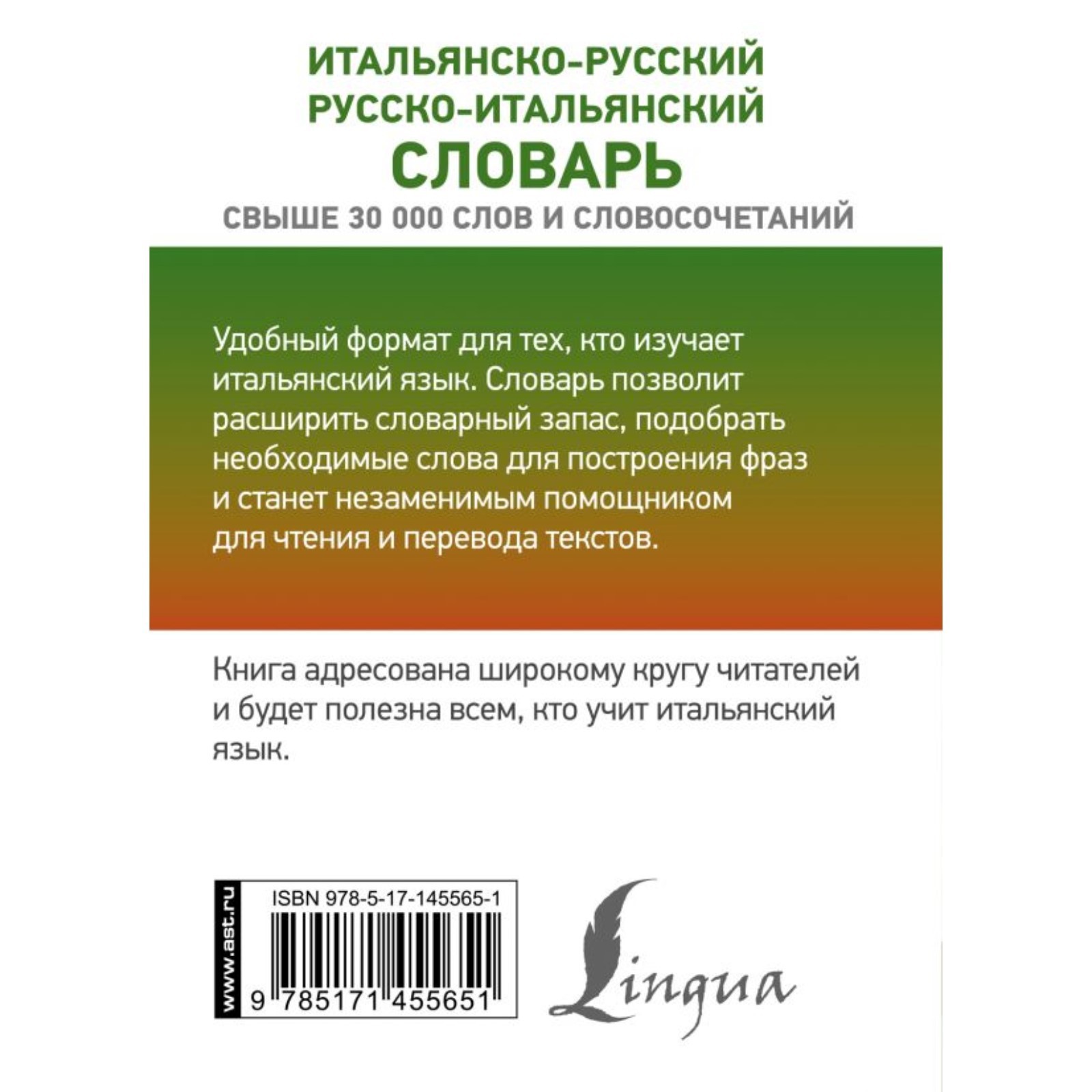 ИТАЛЬЯНСКО-РУССКИЙ
РУССКО-ИТАЛЬЯНСКИЙ
СЛОВАРЬ
СВЫШЕ 30 000 СЛОВ И СЛОВОСОЧЕТАНИЙ

Удобный формат для тех, кто изучает итальянский язык. Словарь позволит расширить словарный запас, подобрать необходимые слова для построения фраз и станет незаменимым помощником для чтения и перевода текстов.

Книга адресована широкому кругу читателей и будет полезна всем, кто учит итальянский язык.

www.ast.ru

ISBN 978-5-17-145565-1

9 785171 455651

Lingua